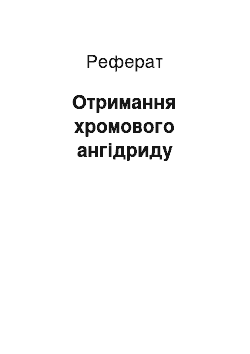 Реферат

Отримання хромового ангідриду